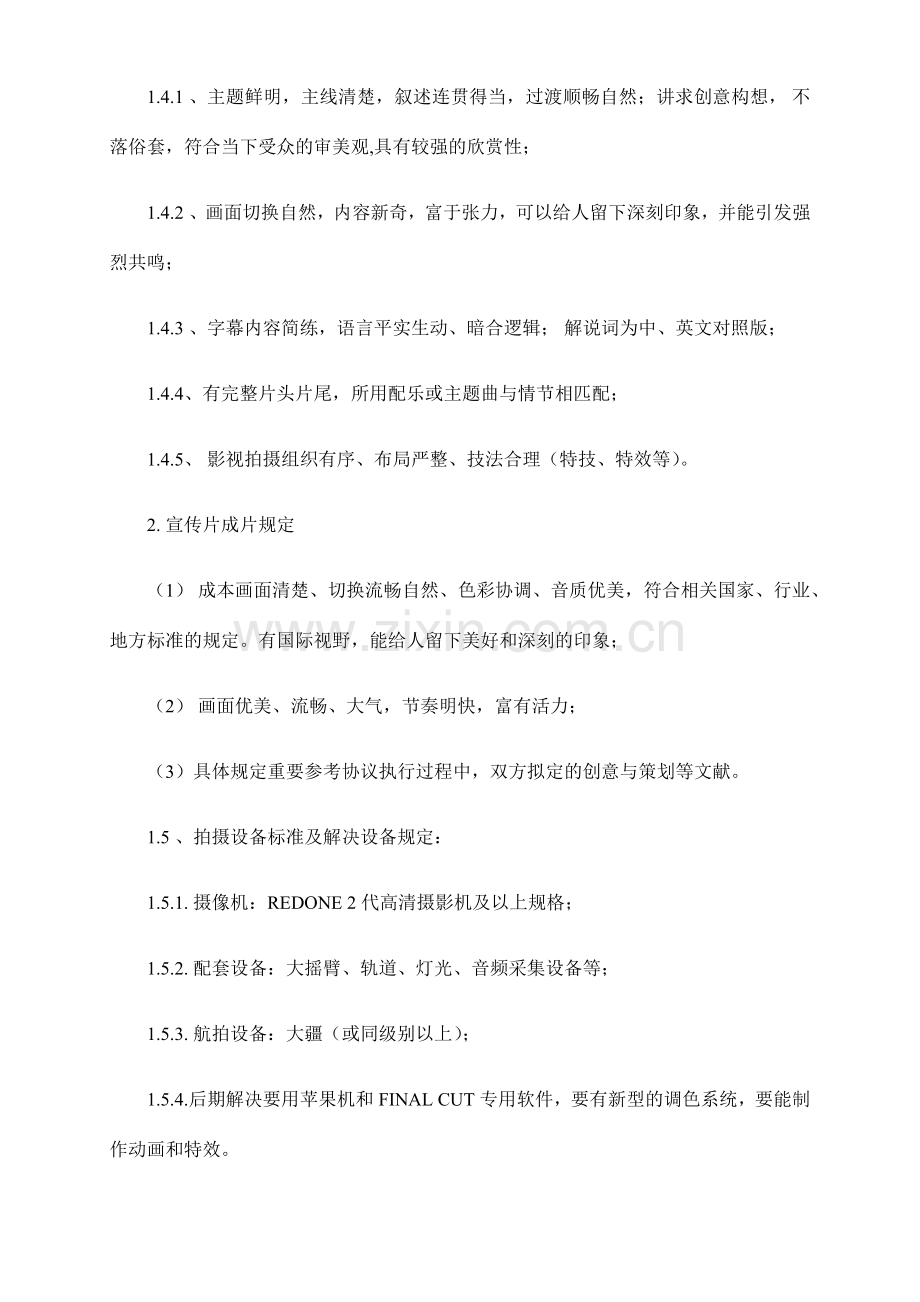 1.4.1 、主题鲜明，主线清楚，叙述连贯得当，过渡顺畅自然；讲求创意构想， 不落俗套，符合当下受众的审美观,具有较强的欣赏性；

1.4.2 、画面切换自然，内容新奇，富于张力，可以给人留下深刻印象，并能引发强烈共鸣；

1.4.3 、字幕内容简练，语言平实生动、暗合逻辑； 解说词为中、英文对照版；

1.4.4、有完整片头片尾，所用配乐或主题曲与情节相匹配；

1.4.5、 影视拍摄组织有序、布局严整、技法合理（特技、特效等）。

2. 宣传片成片规定

（1） 成本画面清楚、切换流畅自然、色彩协调、音质优美，符合相关国家、行业、地方标准的规定。有国际视野，能给人留下美好和深刻的印象；

（2） 画面优美、流畅、大气，节奏明快，富有活力；

（3）具体规定重要参考协议执行过程中，双方拟定的创意与策划等文献。

1.5 、拍摄设备标准及解决设备规定：

1.5.1. 摄像机：REDONE 2 代高清摄影机及以上规格；

1.5.2. 配套设备：大摇臂、轨道、灯光、音频采集设备等；

1.5.3. 航拍设备：大疆（或同级别以上）；

1.5.4.后期解决要用苹果机和 FINAL CUT 专用软件，要有新型的调色系统，要能制作动画和特效。

www.zixin.com.cn